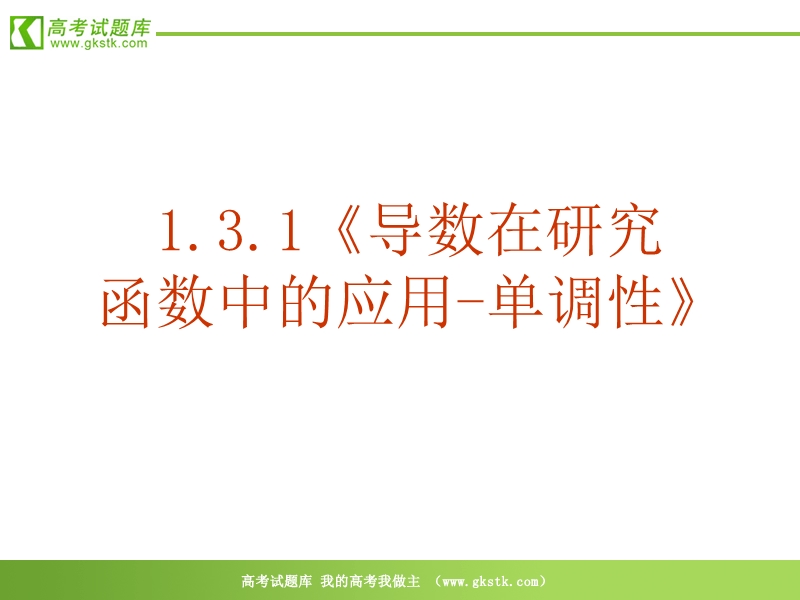 高考试题库
www.gkstk.com

1.3.1《导数在研究函数中的应用-单调性》

高考试题库 我的高考我做主 （www.gkstk.com）